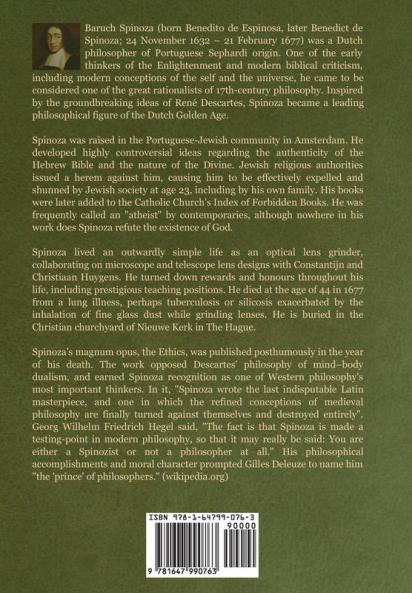 Baruch Spinoza (born Benedito de Espinosa, later Benedict de Spinoza; 24 November 1632 – 21 February 1677) was a Dutch philosopher of Portuguese Sephardi origin. One of the early thinkers of the Enlightenment and modern biblical criticism, including modern conceptions of the self and the universe, he came to be considered one of the great rationalists of 17th-century philosophy. Inspired by the groundbreaking ideas of René Descartes, Spinoza became a leading philosophical figure of the Dutch Golden Age.

Spinoza was raised in the Portuguese-Jewish community in Amsterdam. He developed highly controversial ideas regarding the authenticity of the Hebrew Bible and the nature of the Divine. Jewish religious authorities issued a herem against him, causing him to be effectively expelled and shunned by Jewish society at age 23, including by his own family. His books were later added to the Catholic Church's Index of Forbidden Books. He was frequently called an "atheist" by contemporaries, although nowhere in his work does Spinoza refute the existence of God.

Spinoza lived an outwardly simple life as an optical lens grinder, collaborating on microscope and telescope lens designs with Constantijn and Christiaan Huygens. He turned down rewards and honours throughout his life, including prestigious teaching positions. He died at the age of 44 in 1677 from a lung illness, perhaps tuberculosis or silicosis exacerbated by the inhalation of fine glass dust while grinding lenses. He is buried in the Christian churchyard of Nieuwe Kerk in The Hague.

Spinoza's magnum opus, the Ethics, was published posthumously in the year of his death. The work opposed Descartes' philosophy of mind–body dualism, and earned Spinoza recognition as one of Western philosophy's most important thinkers. In it, "Spinoza wrote the last indisputable Latin masterpiece, and one in which the refined conceptions of medieval philosophy are finally turned against themselves and destroyed entirely". Georg Wilhelm Friedrich Hegel said, "The fact is that Spinoza is made a testing-point in modern philosophy, so that it may really be said: You are either a Spinozist or not a philosopher at all." His philosophical accomplishments and moral character prompted Gilles Deleuze to name him "the 'prince' of philosophers." (wikipedia.org)

ISBN 978-1-64799-076-3
90000
9 781647 990763